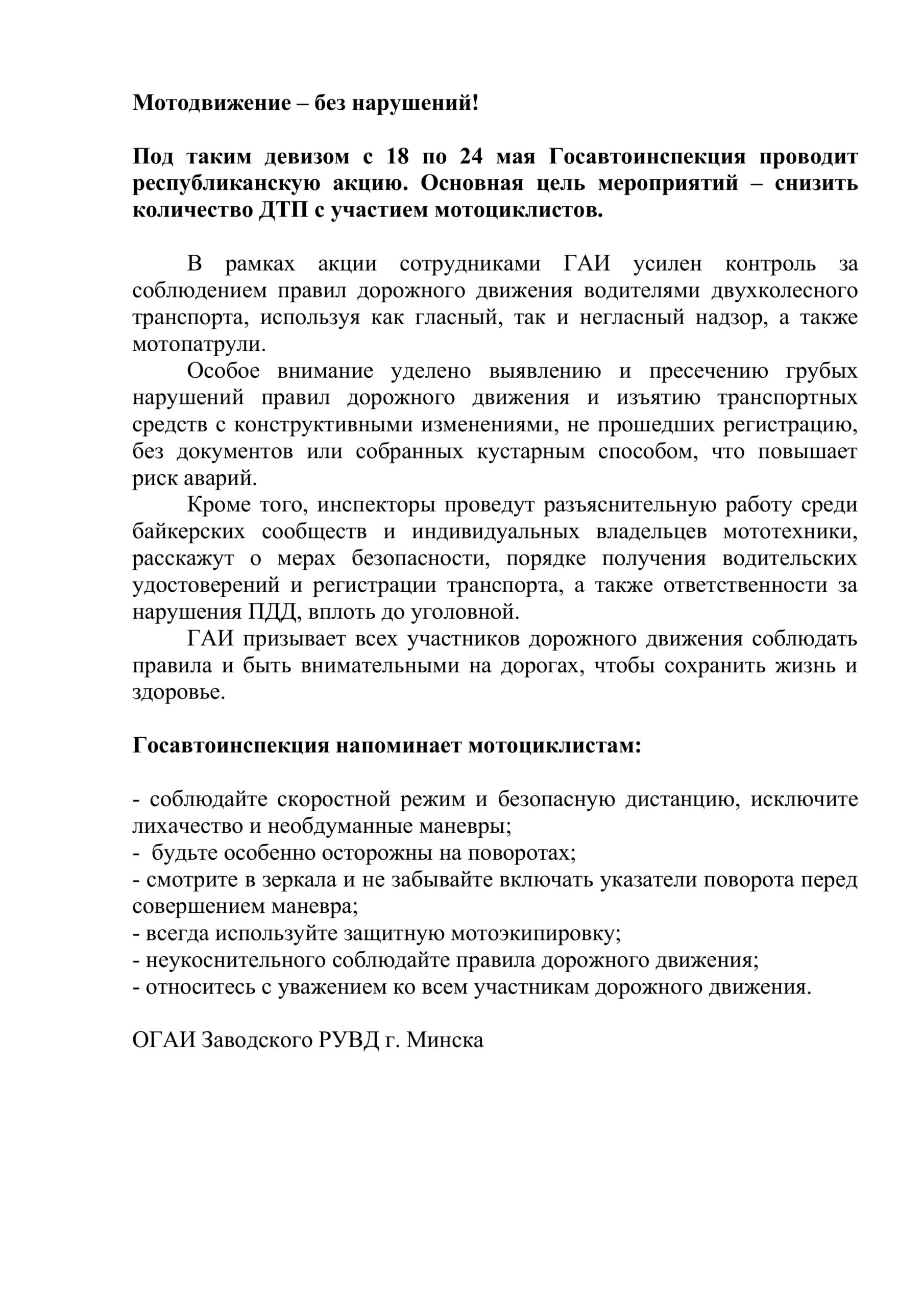 Мотодвижение – без нарушений!

Под таким девизом с 18 по 24 мая Госавтоинспекция проводит республиканскую акцию. Основная цель мероприятий – снизить количество ДТП с участием мотоциклистов.

В рамках акции сотрудниками ГАИ усилен контроль за соблюдением правил дорожного движения водителями двухколесного транспорта, используя как гласный, так и негласный надзор, а также мотопатрули.

Особое внимание уделено выявлению и пресечению грубых нарушений правил дорожного движения и изъятию транспортных средств с конструктивными изменениями, не прошедших регистрацию, без документов или собранных кустарным способом, что повышает риск аварий.

Кроме того, инспекторы проведут разъяснительную работу среди байкерских сообществ и индивидуальных владельцев мототехники, расскажут о мерах безопасности, порядке получения водительских удостоверений и регистрации транспорта, а также ответственности за нарушения ПДД, вплоть до уголовной.

ГАИ призывает всех участников дорожного движения соблюдать правила и быть внимательными на дорогах, чтобы сохранить жизнь и здоровье.

Госавтоинспекция напоминает мотоциклистам:

- соблюдайте скоростной режим и безопасную дистанцию, исключите лихачество и необдуманные маневры;
- будьте особенно осторожны на поворотах;
- смотрите в зеркала и не забывайте включать указатели поворота перед совершением маневра;
- всегда используйте защитную мотоэкипировку;
- неукоснительного соблюдайте правила дорожного движения;
- относитесь с уважением ко всем участникам дорожного движения.

ОГАИ Заводского РУВД г. Минска